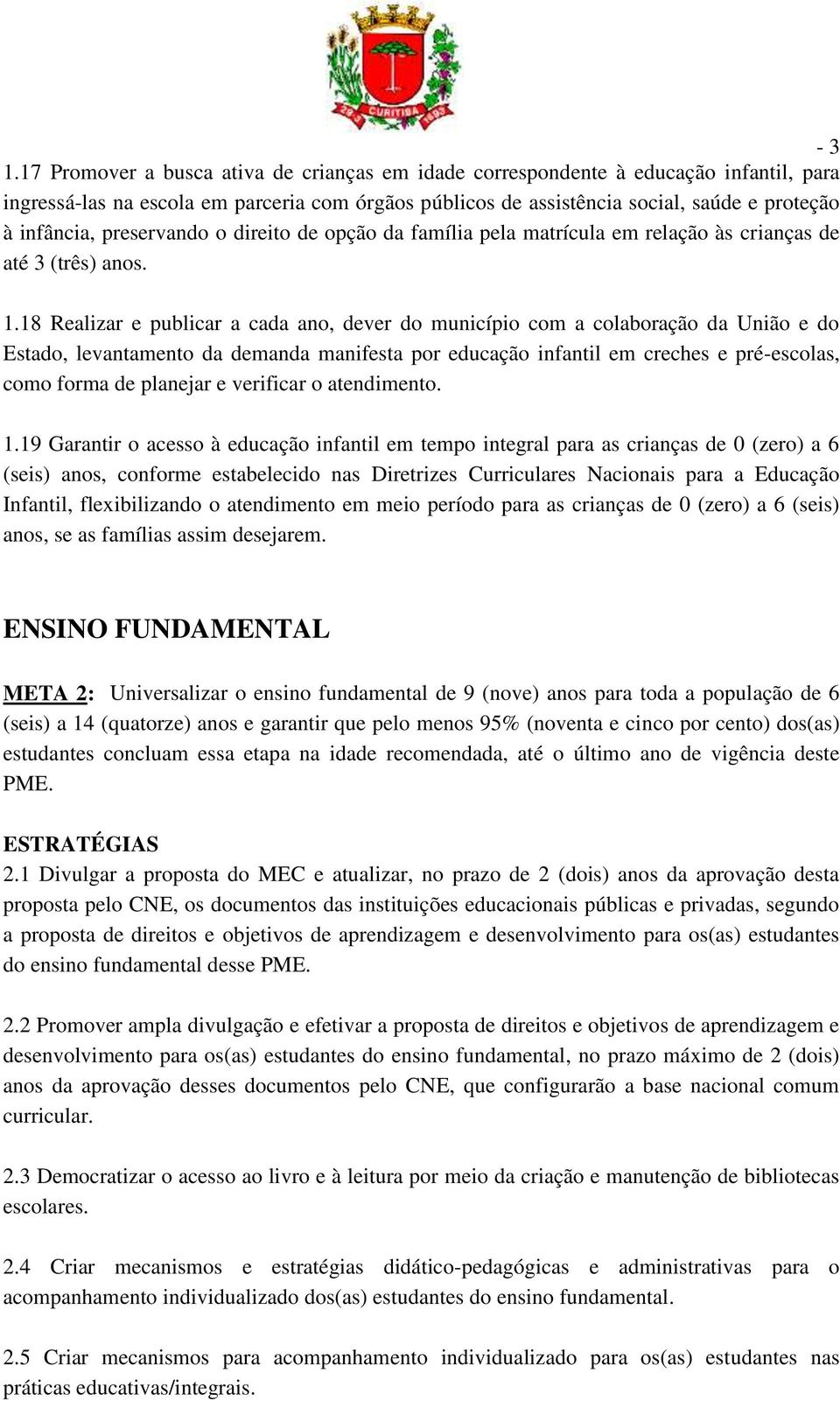 29-3 CURITIBA 1693

- 3

1.17 Promover a busca ativa de crianças em idade correspondente à educação infantil, para ingressá-las na escola em parceria com órgãos públicos de assistência social, saúde e proteção à infância, preservando o direito de opção da família pela matrícula em relação às crianças de até 3 (três) anos.

1.18 Realizar e publicar a cada ano, dever do município com a colaboração da União e do Estado, levantamento da demanda manifesta por educação infantil em creches e pré-escolas, como forma de planejar e verificar o atendimento.

1.19 Garantir o acesso à educação infantil em tempo integral para as crianças de 0 (zero) a 6 (seis) anos, conforme estabelecido nas Diretrizes Curriculares Nacionais para a Educação Infantil, flexibilizando o atendimento em meio período para as crianças de 0 (zero) a 6 (seis) anos, se as famílias assim desejarem.

ENSINO FUNDAMENTAL

META 2: Universalizar o ensino fundamental de 9 (nove) anos para toda a população de 6 (seis) a 14 (quatorze) anos e garantir que pelo menos 95% (noventa e cinco por cento) dos(as) estudantes concluam essa etapa na idade recomendada, até o último ano de vigência deste PME.

ESTRATÉGIAS
2.1 Divulgar a proposta do MEC e atualizar, no prazo de 2 (dois) anos da aprovação desta proposta pelo CNE, os documentos das instituições educacionais públicas e privadas, segundo a proposta de direitos e objetivos de aprendizagem e desenvolvimento para os(as) estudantes do ensino fundamental desse PME.

2.2 Promover ampla divulgação e efetivar a proposta de direitos e objetivos de aprendizagem e desenvolvimento para os(as) estudantes do ensino fundamental, no prazo máximo de 2 (dois) anos da aprovação desses documentos pelo CNE, que configurarão a base nacional comum curricular.

2.3 Democratizar o acesso ao livro e à leitura por meio da criação e manutenção de bibliotecas escolares.

2.4 Criar mecanismos e estratégias didático-pedagógicas e administrativas para o acompanhamento individualizado dos(as) estudantes do ensino fundamental.

2.5 Criar mecanismos para acompanhamento individualizado para os(as) estudantes nas práticas educativas/integrais.